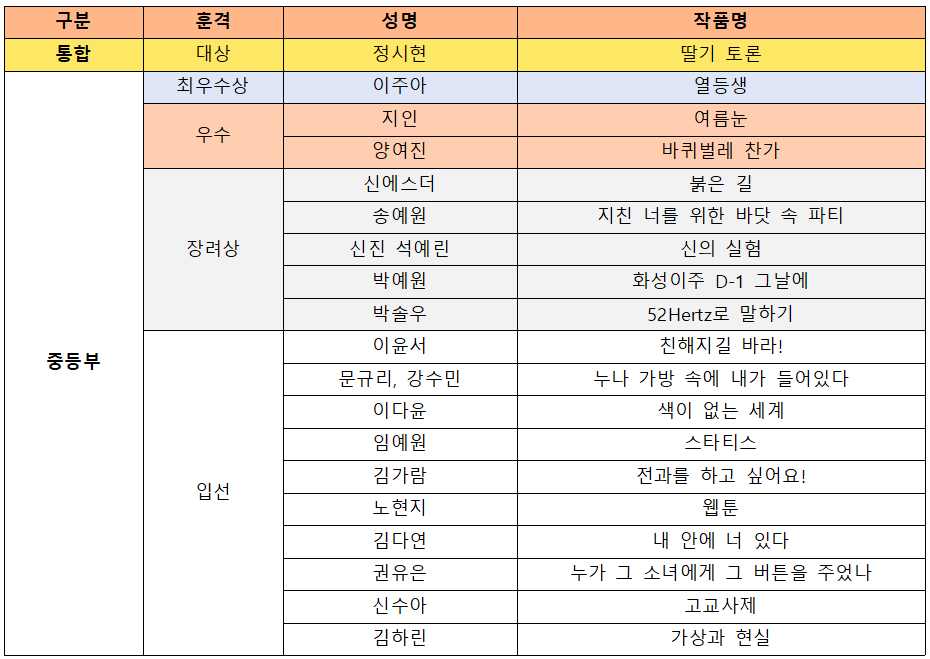 | 구분 | 훈격 | 성명 | 작품명 |
|---|---|---|---|
| 통합 | 대상 | 정시현 | 딸기 토론 |
| 중등부 | 최우수상 | 이주아 | 열등생 |
| | 우수 | 지인 | 여름눈 |
| | | 양여진 | 바퀴벌레 찬가 |
| | 장려상 | 신에스더 | 붉은 길 |
| | | 송예원 | 지친 너를 위한 바닷 속 파티 |
| | | 신진 석예린 | 신의 실험 |
| | | 박예원 | 화성이주 D-1 그날에 |
| | | 박솔우 | 52Hertz로 말하기 |
| | 입선 | 이윤서 | 친해지길 바라! |
| | | 문규리, 강수민 | 누나 가방 속에 내가 들어있다 |
| | | 이다윤 | 색이 없는 세계 |
| | | 임예원 | 스타티스 |
| | | 김가람 | 전과를 하고 싶어요! |
| | | 노현지 | 웹툰 |
| | | 김다연 | 내 안에 너 있다 |
| | | 권유은 | 누가 그 소녀에게 그 버튼을 주었나 |
| | | 신수아 | 고교사제 |
| | | 김하린 | 가상과 현실 |